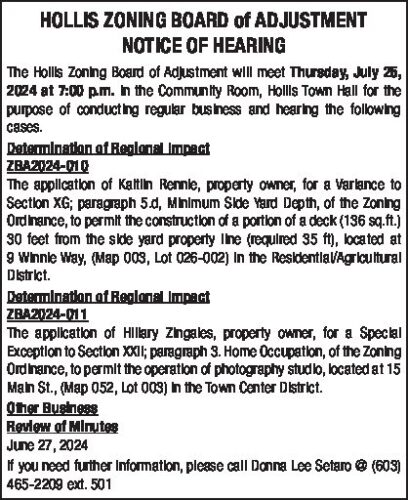 HOLLIS ZONING BOARD of ADJUSTMENT
NOTICE OF HEARING

The Hollis Zoning Board of Adjustment will meet Thursday, July 25, 2024 at 7:00 p.m. in the Community Room, Hollis Town Hall for the purpose of conducting regular business and hearing the following cases.

Determination of Regional Impact
ZBA2024-010
The application of Kaitlin Rennie, property owner, for a Variance to Section XG; paragraph 5.d, Minimum Side Yard Depth, of the Zoning Ordinance, to permit the construction of a portion of a deck (136 sq.ft.) 30 feet from the side yard property line (required 35 ft), located at 9 Winnie Way, (Map 003, Lot 026-002) in the Residential/Agricultural District.

Determination of Regional Impact
ZBA2024-011
The application of Hillary Zingales, property owner, for a Special Exception to Section XXII; paragraph 3. Home Occupation, of the Zoning Ordinance, to permit the operation of photography studio, located at 15 Main St., (Map 052, Lot 003) in the Town Center District.

Other Business
Review of Minutes
June 27, 2024
If you need further information, please call Donna Lee Setaro @ (603) 465-2209 ext. 501